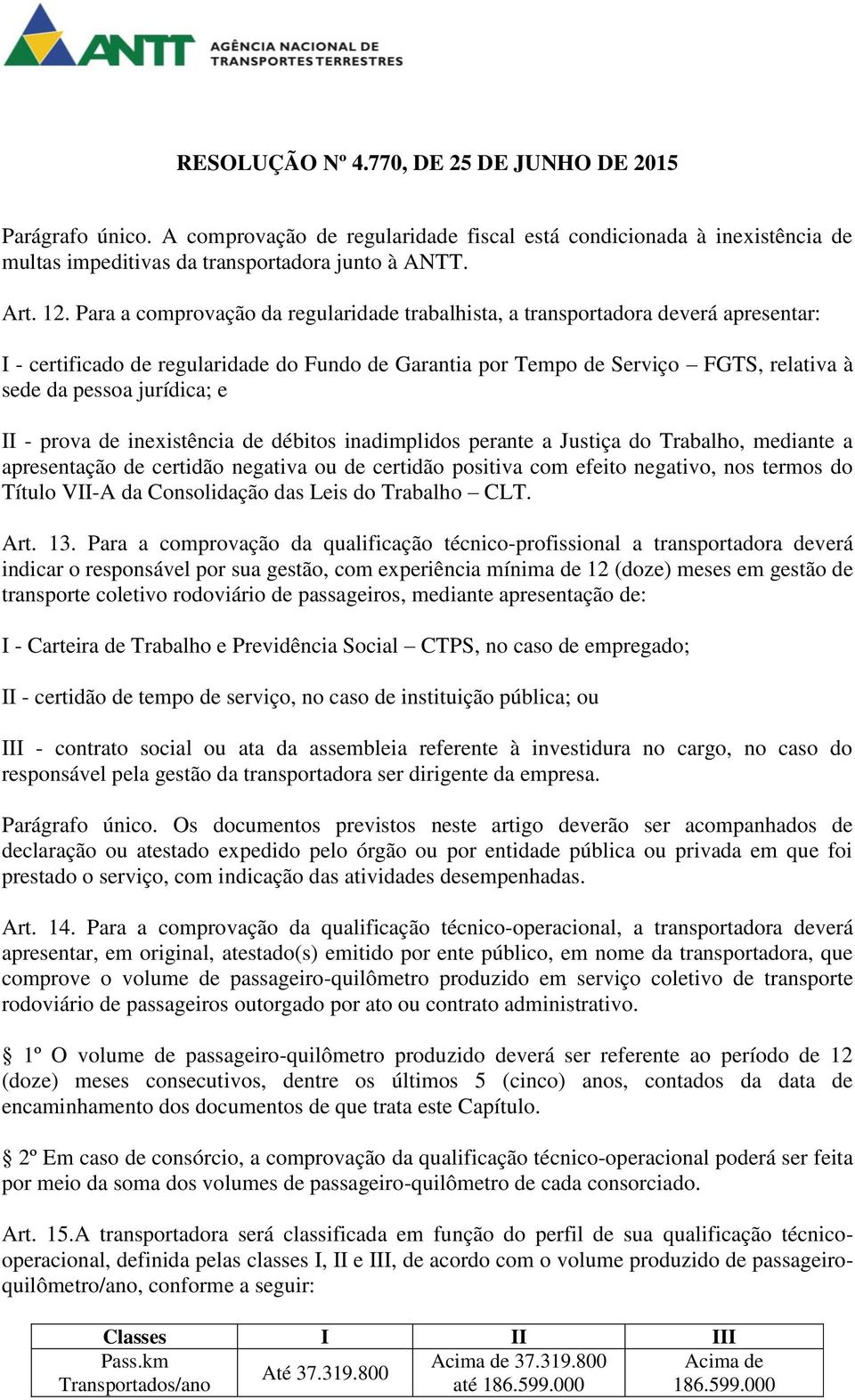 ANTT AGÊNCIA NACIONAL DE TRANSPORTES TERRESTRES

RESOLUÇÃO Nº 4.770, DE 25 DE JUNHO DE 2015

Parágrafo único. A comprovação de regularidade fiscal está condicionada à inexistência de multas impeditivas da transportadora junto à ANTT.

Art. 12. Para a comprovação da regularidade trabalhista, a transportadora deverá apresentar:

I - certificado de regularidade do Fundo de Garantia por Tempo de Serviço – FGTS, relativa à sede da pessoa jurídica; e

II - prova de inexistência de débitos inadimplidos perante a Justiça do Trabalho, mediante a apresentação de certidão negativa ou de certidão positiva com efeito negativo, nos termos do Título VII-A da Consolidação das Leis do Trabalho – CLT.

Art. 13. Para a comprovação da qualificação técnico-profissional a transportadora deverá indicar o responsável por sua gestão, com experiência mínima de 12 (doze) meses em gestão de transporte coletivo rodoviário de passageiros, mediante apresentação de:

I - Carteira de Trabalho e Previdência Social – CTPS, no caso de empregado;

II - certidão de tempo de serviço, no caso de instituição pública; ou

III - contrato social ou ata da assembleia referente à investidura no cargo, no caso do responsável pela gestão da transportadora ser dirigente da empresa.

Parágrafo único. Os documentos previstos neste artigo deverão ser acompanhados de declaração ou atestado expedido pelo órgão ou por entidade pública ou privada em que foi prestado o serviço, com indicação das atividades desempenhadas.

Art. 14. Para a comprovação da qualificação técnico-operacional, a transportadora deverá apresentar, em original, atestado(s) emitido por ente público, em nome da transportadora, que comprove o volume de passageiro-quilômetro produzido em serviço coletivo de transporte rodoviário de passageiros outorgado por ato ou contrato administrativo.

§ 1º O volume de passageiro-quilômetro produzido deverá ser referente ao período de 12 (doze) meses consecutivos, dentre os últimos 5 (cinco) anos, contados da data de encaminhamento dos documentos de que trata este Capítulo.

§ 2º Em caso de consórcio, a comprovação da qualificação técnico-operacional poderá ser feita por meio da soma dos volumes de passageiro-quilômetro de cada consorciado.

Art. 15.A transportadora será classificada em função do perfil de sua qualificação técnico-operacional, definida pelas classes I, II e III, de acordo com o volume produzido de passageiro-quilômetro/ano, conforme a seguir:

| Classes | I | II | III |
|---|---|---|---|
| Pass.km Transportados/ano | Até 37.319.800 | Acima de 37.319.800 até 186.599.000 | Acima de 186.599.000 |